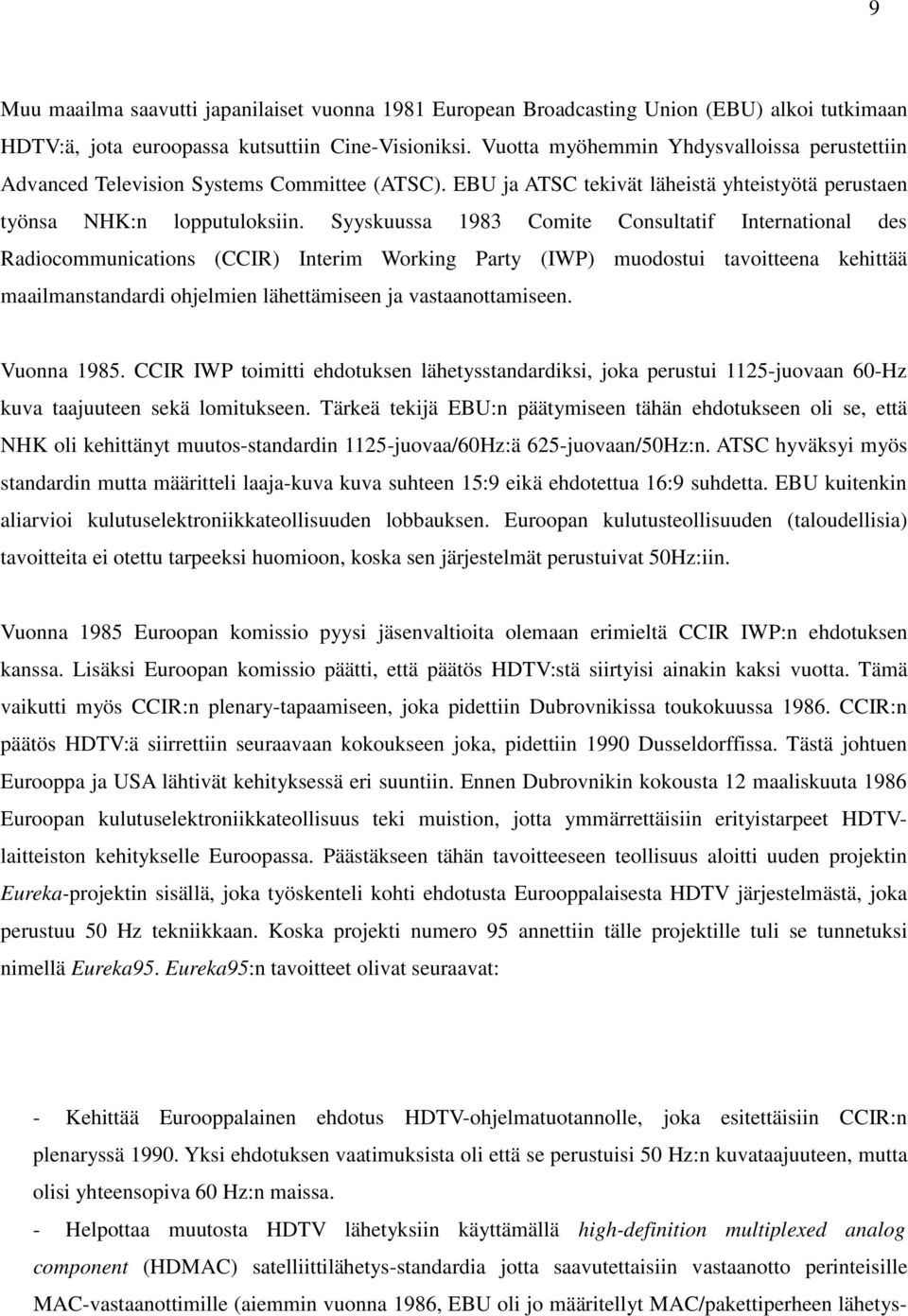 9

Muu maailma saavutti japanilaiset vuonna 1981 European Broadcasting Union (EBU) alkoi tutkimaan HDTV:ä, jota euroopassa kutsuttiin Cine-Visioniksi. Vuotta myöhemmin Yhdysvalloissa perustettiin Advanced Television Systems Committee (ATSC). EBU ja ATSC tekivät läheistä yhteistyötä perustaen työnsa NHK:n lopputuloksiin. Syyskuussa 1983 Comite Consultatif International des Radiocommunications (CCIR) Interim Working Party (IWP) muodostui tavoitteena kehittää maailmanstandardi ohjelmien lähettämiseen ja vastaanottamiseen.

Vuonna 1985. CCIR IWP toimitti ehdotuksen lähetysstandardiksi, joka perustui 1125-juovaan 60-Hz kuva taajuuteen sekä lomitukseen. Tärkeä tekijä EBU:n päätymiseen tähän ehdotukseen oli se, että NHK oli kehittänyt muutos-standardin 1125-juovaa/60Hz:ä 625-juovaan/50Hz:n. ATSC hyväksyi myös standardin mutta määritteli laaja-kuva kuva suhteen 15:9 eikä ehdotettua 16:9 suhdetta. EBU kuitenkin aliarvioi kulutuselektroniikkateollisuuden lobbauksen. Euroopan kulutusteollisuuden (taloudellisia) tavoitteita ei otettu tarpeeksi huomioon, koska sen järjestelmät perustuivat 50Hz:iin.

Vuonna 1985 Euroopan komissio pyysi jäsenvaltioita olemaan erimieltä CCIR IWP:n ehdotuksen kanssa. Lisäksi Euroopan komissio päätti, että päätös HDTV:stä siirtyisi ainakin kaksi vuotta. Tämä vaikutti myös CCIR:n plenary-tapaamiseen, joka pidettiin Dubrovnikissa toukokuussa 1986. CCIR:n päätös HDTV:ä siirrettiin seuraavaan kokoukseen joka, pidettiin 1990 Dusseldorffissa. Tästä johtuen Eurooppa ja USA lähtivät kehityksessä eri suuntiin. Ennen Dubrovnikin kokousta 12 maaliskuuta 1986 Euroopan kulutuselektroniikkateollisuus teki muistion, jotta ymmärrettäisiin erityistarpeet HDTV-laitteiston kehitykselle Euroopassa. Päästäkseen tähän tavoitteeseen teollisuus aloitti uuden projektin Eureka-projektin sisällä, joka työskenteli kohti ehdotusta Eurooppalaisesta HDTV järjestelmästä, joka perustuu 50 Hz tekniikkaan. Koska projekti numero 95 annettiin tälle projektille tuli se tunnetuksi nimellä Eureka95. Eureka95:n tavoitteet olivat seuraavat:

- Kehittää Eurooppalainen ehdotus HDTV-ohjelmatuotannolle, joka esitettäisiin CCIR:n plenaryssä 1990. Yksi ehdotuksen vaatimuksista oli että se perustuisi 50 Hz:n kuvataajuuteen, mutta olisi yhteensopiva 60 Hz:n maissa.

- Helpottaa muutosta HDTV lähetyksiin käyttämällä high-definition multiplexed analog component (HDMAC) satelliittilähetys-standardia jotta saavutettaisiin vastaanotto perinteisille MAC-vastaanottimille (aiemmin vuonna 1986, EBU oli jo määritellyt MAC/pakettiperheen lähetys-